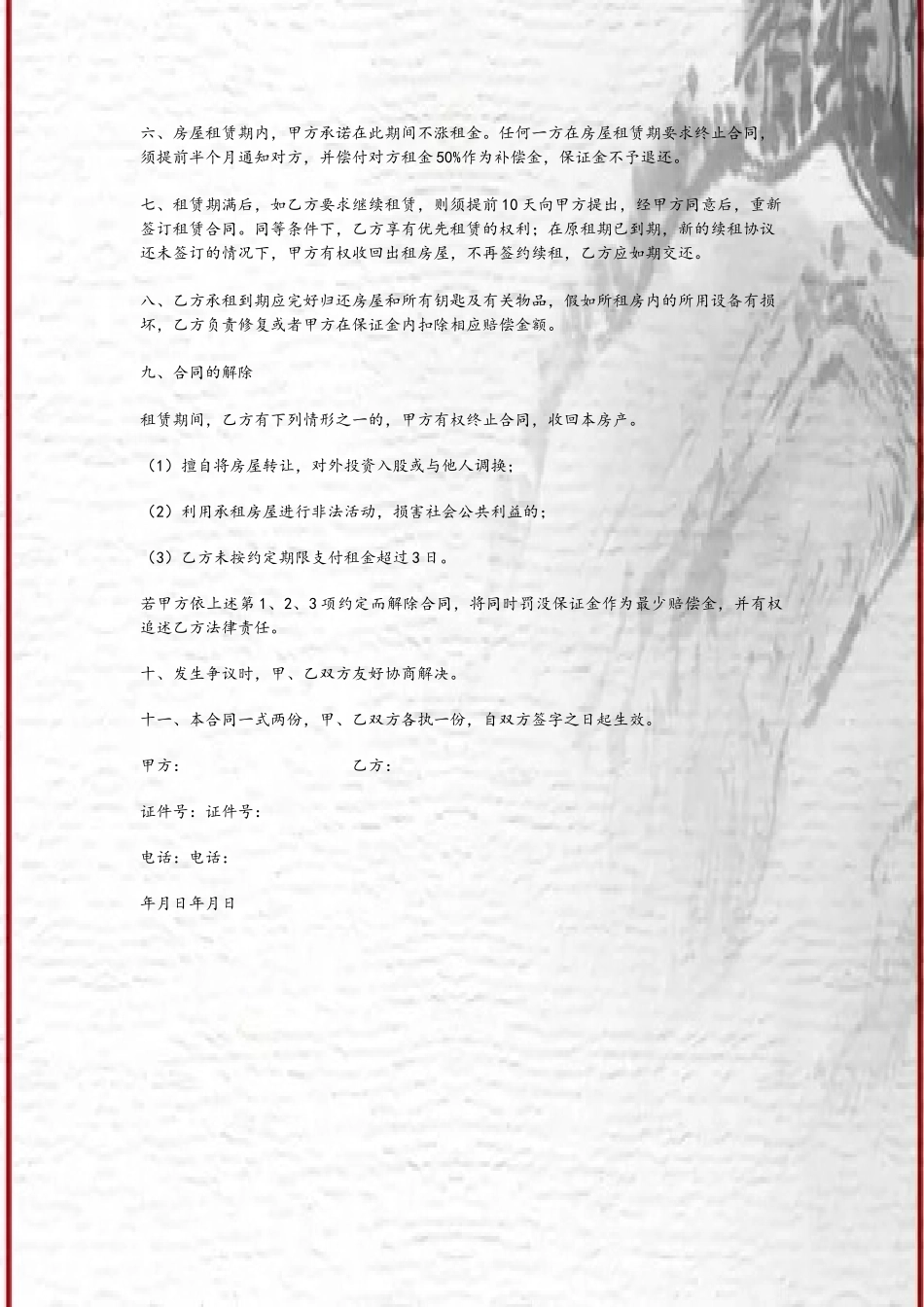 六、房屋租赁期内，甲方承诺在此期间不涨租金。任何一方在房屋租赁期要求终止合同，须提前半个月通知对方，并偿付对方租金50%作为补偿金，保证金不予退还。

七、租赁期满后，如乙方要求继续租赁，则须提前10天向甲方提出，经甲方同意后，重新签订租赁合同。同等条件下，乙方享有优先租赁的权利；在原租期已到期，新的续租协议还未签订的情况下，甲方有权收回出租房屋，不再签约续租，乙方应如期交还。

八、乙方承租到期应完好归还房屋和所有钥匙及有关物品，假如所租房内的所用设备有损坏，乙方负责修复或者甲方在保证金内扣除相应赔偿金额。

九、合同的解除

租赁期间，乙方有下列情形之一的，甲方有权终止合同，收回本房产。

（1）擅自将房屋转让，对外投资入股或与他人调换；

（2）利用承租房屋进行非法活动，损害社会公共利益的；

（3）乙方未按约定期限支付租金超过3日。

若甲方依上述第1、2、3项约定而解除合同，将同时罚没保证金作为最少赔偿金，并有权追述乙方法律责任。

十、发生争议时，甲、乙双方友好协商解决。

十一、本合同一式两份，甲、乙双方各执一份，自双方签字之日起生效。

甲方： 乙方：

证件号：证件号：

电话：电话：

年月日年月日